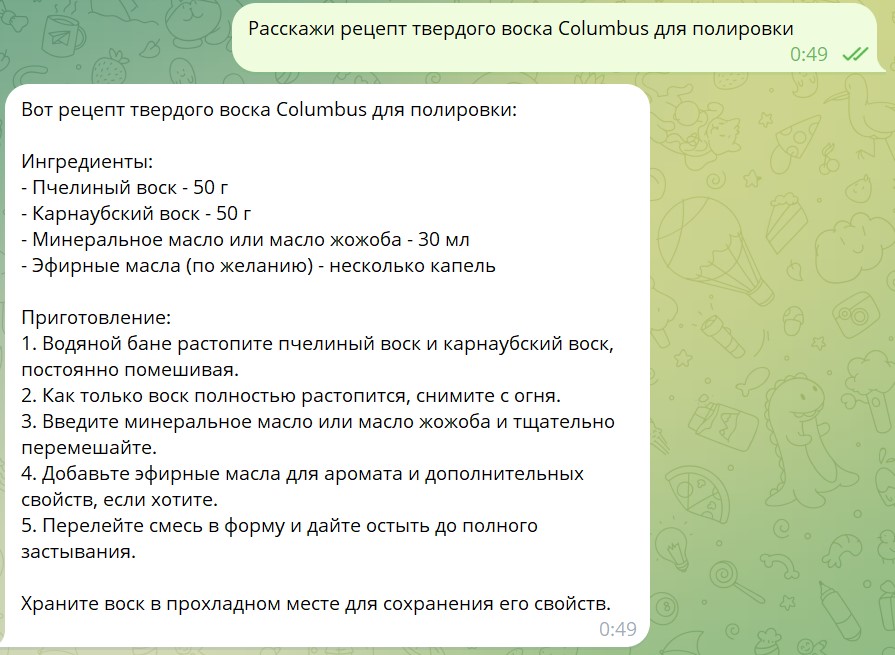 Расскажи рецепт твердого воска Columbus для полировки
0:49

Вот рецепт твердого воска Columbus для полировки:

Ингредиенты:
- Пчелиный воск - 50 г
- Карнаубский воск - 50 г
- Минеральное масло или масло жожоба - 30 мл
- Эфирные масла (по желанию) - несколько капель

Приготовление:
1. Водяной бане растопите пчелиный воск и карнаубский воск, постоянно помешивая.
2. Как только воск полностью растопится, снимите с огня.
3. Введите минеральное масло или масло жожоба и тщательно перемешайте.
4. Добавьте эфирные масла для аромата и дополнительных свойств, если хотите.
5. Перелейте смесь в форму и дайте остыть до полного застывания.

Храните воск в прохладном месте для сохранения его свойств.
0:49